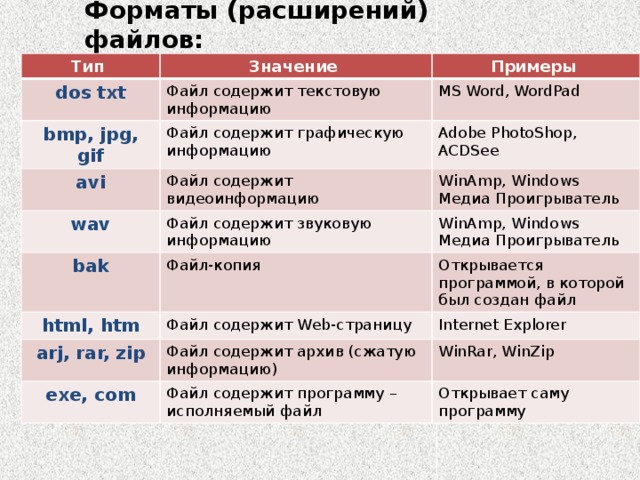 Форматы (расширений) файлов:

| Тип | Значение | Примеры |
|---|---|---|
| dos txt | Файл содержит текстовую информацию | MS Word, WordPad |
| bmp, jpg, gif | Файл содержит графическую информацию | Adobe PhotoShop, ACDSee |
| avi | Файл содержит видеоинформацию | WinAmp, Windows Медиа Проигрыватель |
| wav | Файл содержит звуковую информацию | WinAmp, Windows Медиа Проигрыватель |
| bak | Файл-копия | Открывается программой, в которой был создан файл |
| html, htm | Файл содержит Web-страницу | Internet Explorer |
| arj, rar, zip | Файл содержит архив (сжатую информацию) | WinRar, WinZip |
| exe, com | Файл содержит программу – исполняемый файл | Открывает саму программу |